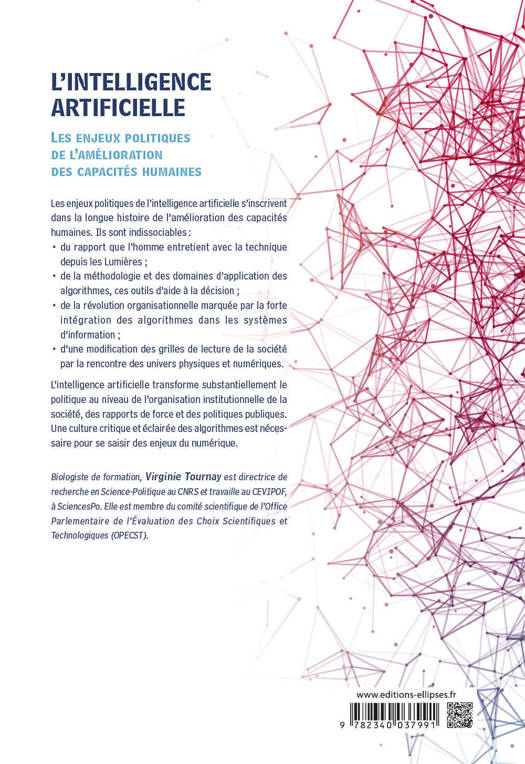 L'INTELLIGENCE ARTIFICIELLE

LES ENJEUX POLITIQUES DE L'AMÉLIORATION DES CAPACITÉS HUMAINES

Les enjeux politiques de l'intelligence artificielle s'inscrivent dans la longue histoire de l'amélioration des capacités humaines. Ils sont indissociables :
• du rapport que l'homme entretient avec la technique depuis les Lumières ;
• de la méthodologie et des domaines d'application des algorithmes, ces outils d'aide à la décision ;
• de la révolution organisationnelle marquée par la forte intégration des algorithmes dans les systèmes d'information ;
• d'une modification des grilles de lecture de la société par la rencontre des univers physiques et numériques.

L'intelligence artificielle transforme substantiellement le politique au niveau de l'organisation institutionnelle de la société, des rapports de force et des politiques publiques. Une culture critique et éclairée des algorithmes est nécessaire pour se saisir des enjeux du numérique.

Biologiste de formation, Virginie Tournay est directrice de recherche en Science-Politique au CNRS et travaille au CEVIPOF, à SciencesPo. Elle est membre du comité scientifique de l'Office Parlementaire de l'Évaluation des Choix Scientifiques et Technologiques (OPECST).

www.editions-ellipses.fr

9 782340 037991